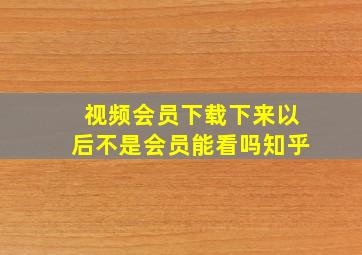 视频会员下载下来以后不是会员能看吗知乎